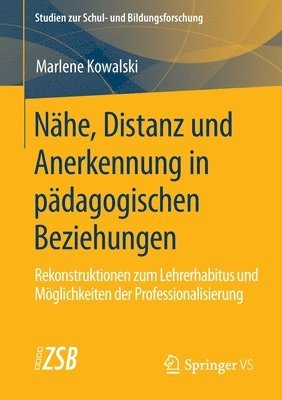 Studien zur Schul- und Bildungsforschung

Marlene Kowalski

Nähe, Distanz und Anerkennung in pädagogischen Beziehungen

Rekonstruktionen zum Lehrerhabitus und Möglichkeiten der Professionalisierung

ZSB

Springer VS